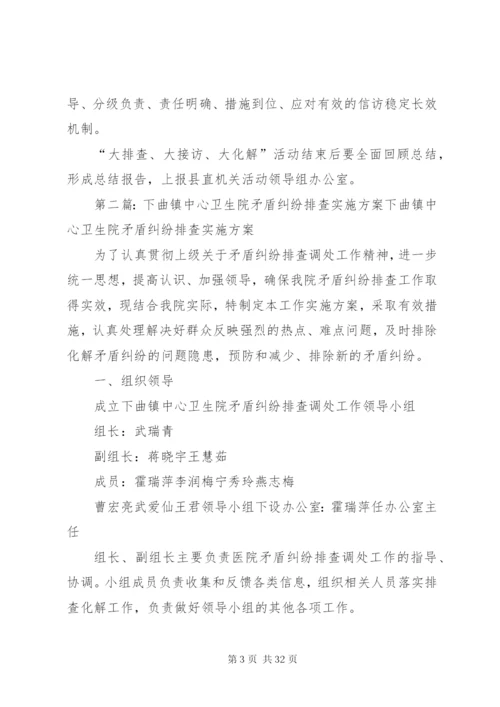 导、分级负责、责任明确、措施到位、应对有效的信访稳定长效机制。

“大排查、大接访、大化解”活动结束后要全面回顾总结，形成总结报告，上报县直机关活动领导组办公室。

第二篇：下曲镇中心卫生院矛盾纠纷排查实施方案下曲镇中心卫生院矛盾纠纷排查实施方案

为了认真贯彻上级关于矛盾纠纷排查调处工作精神，进一步统一思想，提高认识、加强领导，确保我院矛盾纠纷排查工作取得实效，现结合我院实际，特制定本工作实施方案，采取有效措施，认真处理解决好群众反映强烈的热点、难点问题，及时排除化解矛盾纠纷的问题隐患，预防和减少、排除新的矛盾纠纷。

一、组织领导

成立下曲镇中心卫生院矛盾纠纷排查调处工作领导小组

组长：武瑞青

副组长：蒋晓宇王慧茹

成员：霍瑞萍李润梅宁秀玲燕志梅

曹宏亮武爱仙王君领导小组下设办公室：霍瑞萍任办公室主任

组长、副组长主要负责医院矛盾纠纷排查调处工作的指导、协调。小组成员负责收集和反馈各类信息，组织相关人员落实排查化解工作，负责做好领导小组的其他各项工作。

第 3 页 共 32 页